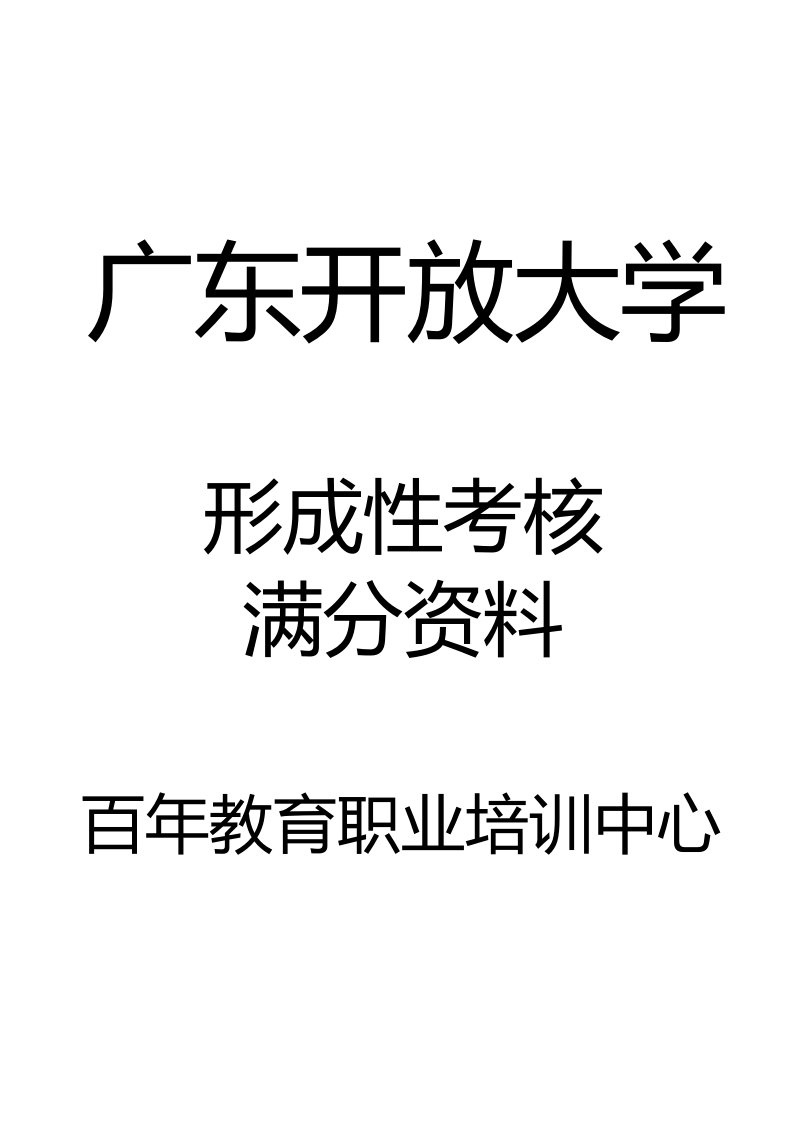 广东开放大学

形成性考核
满分资料

百年教育职业培训中心